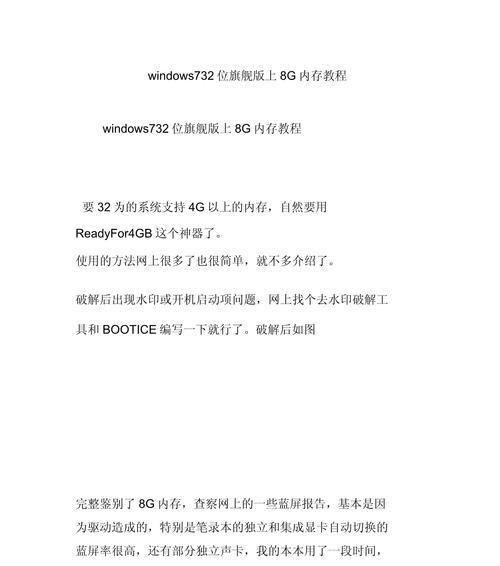 windows732 位旗舰版上 8G 内存教程

windows732 位旗舰版上 8G 内存教程

要 32 为的系统支持 4G 以上的内存，自然要用 ReadyFor4GB 这个神器了。

使用的方法网上很多了也很简单，就不多介绍了。

破解后出现水印或开机启动项问题，网上找个去水印破解工具和 BOOTICE 编写一下就行了。破解后如图

完整鉴别了 8G 内存，查察网上的一些蓝屏报告，基本是因为驱动造成的，特别是笔录本的独立和集成显卡自动切换的蓝屏率很高，还有部分独立声卡，我的本本用了一段时间，